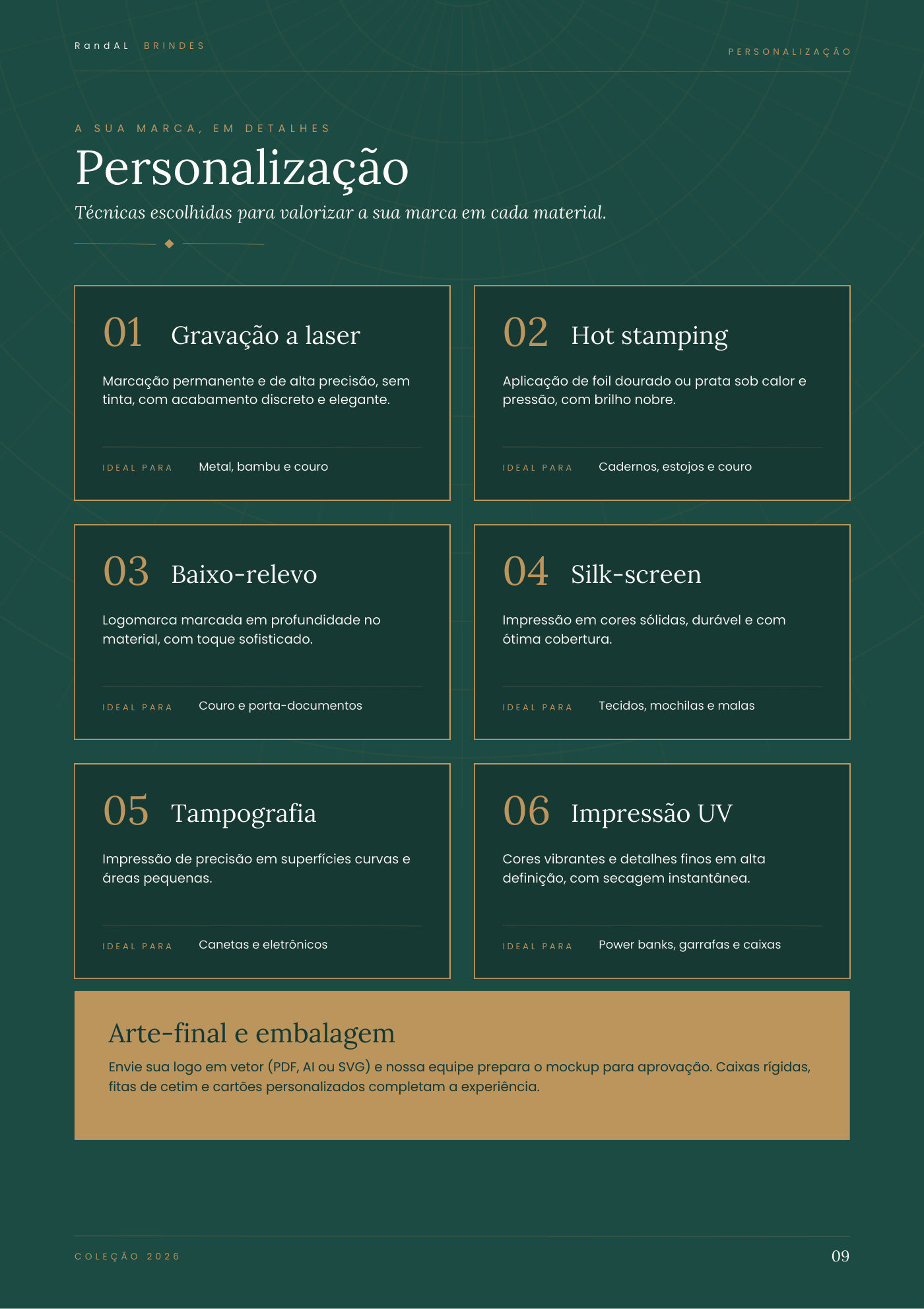 RandAL BRINDES

PERSONALIZAÇÃO

A SUA MARCA, EM DETALHES

Personalização

Técnicas escolhidas para valorizar a sua marca em cada material.

01 Gravação a laser

Marcação permanente e de alta precisão, sem tinta, com acabamento discreto e elegante.

IDEAL PARA Metal, bambu e couro

02 Hot stamping

Aplicação de foil dourado ou prata sob calor e pressão, com brilho nobre.

IDEAL PARA Cadernos, estojos e couro

03 Baixo-relevo

Logomarca marcada em profundidade no material, com toque sofisticado.

IDEAL PARA Couro e porta-documentos

04 Silk-screen

Impressão em cores sólidas, durável e com ótima cobertura.

IDEAL PARA Tecidos, mochilas e malas

05 Tampografia

Impressão de precisão em superfícies curvas e áreas pequenas.

IDEAL PARA Canetas e eletrônicos

06 Impressão UV

Cores vibrantes e detalhes finos em alta definição, com secagem instantânea.

IDEAL PARA Power banks, garrafas e caixas

Arte-final e embalagem

Envie sua logo em vetor (PDF, AI ou SVG) e nossa equipe prepara o mockup para aprovação. Caixas rígidas, fitas de cetim e cartões personalizados completam a experiência.

COLEÇÃO 2026

09